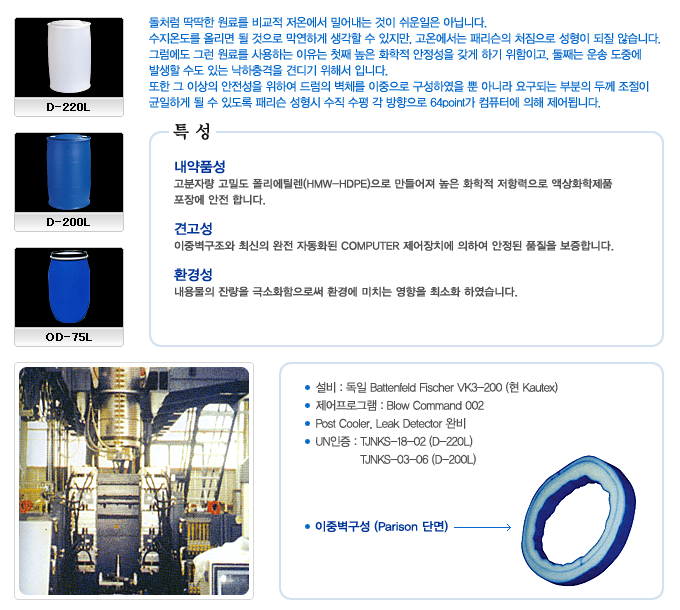 D-220L

D-200L

OD-75L

돌처럼 딱딱한 원료를 비교적 저온에서 밀어내는 것이 쉬운일은 아닙니다. 수지온도를 올리면 될 것으로 막연하게 생각할 수 있지만, 고온에서는 패리슨의 처짐으로 성형이 되질 않습니다. 그럼에도 그런 원료를 사용하는 이유는 첫째 높은 화학적 안정성을 갖게 하기 위함이고, 둘째는 운송 도중에 발생할 수도 있는 낙하충격을 견디기 위해서 입니다. 또한 그 이상의 안전성을 위하여 드럼의 벽체를 이중으로 구성하였을 뿐 아니라 요구되는 부분의 두께 조절이 균일하게 될 수 있도록 패리슨 성형시 수직 수평 각 방향으로 64point가 컴퓨터에 의해 제어됩니다.

특 성

내약품성
고분자량 고밀도 폴리에틸렌(HMW-HDPE)으로 만들어져 높은 화학적 저항력으로 액상화학제품 포장에 안전 합니다.

견고성
이중벽구조와 최신의 완전 자동화된 COMPUTER 제어장치에 의하여 안정된 품질을 보증합니다.

환경성
내용물의 잔량을 극소화함으로써 환경에 미치는 영향을 최소화 하였습니다.

• 설비 : 독일 Battenfeld Fischer VK3-200 (현 Kautex)
• 제어프로그램 : Blow Command 002
• Post Cooler, Leak Detector 완비
• UN인증 : TJNKS-18-02 (D-220L)
TJNKS-03-06 (D-200L)

• 이중벽구성 (Parison 단면)